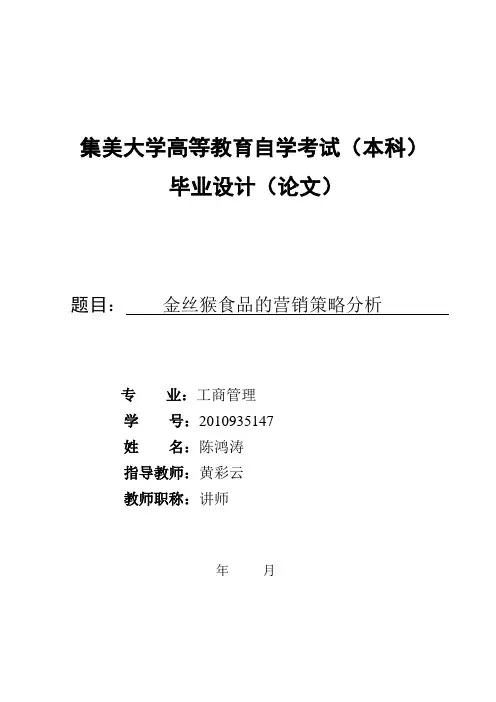 集美大学高等教育自学考试（本科）
毕业设计（论文）

题目：金丝猴食品的营销策略分析

专　　业：工商管理
学　　号：2010935147
姓　　名：陈鸿涛
指导教师：黄彩云
教师职称：讲师

年　　月